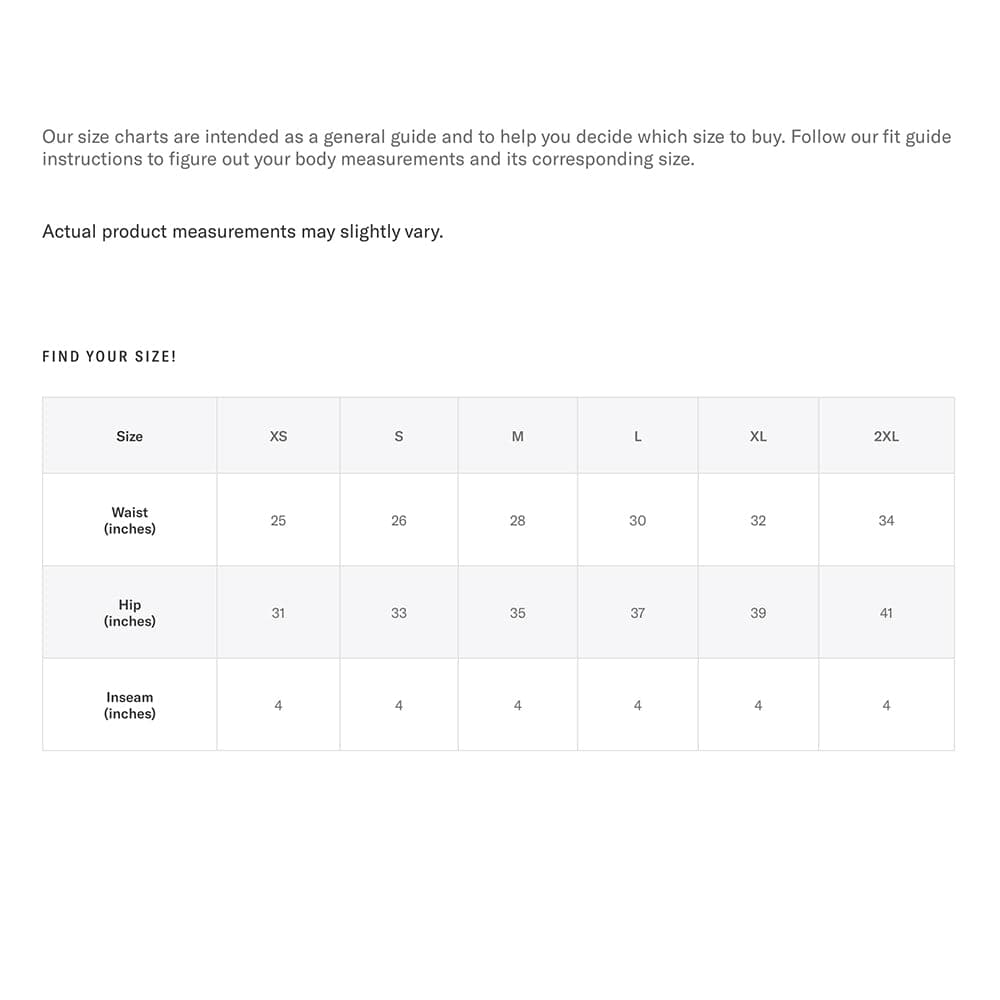 Our size charts are intended as a general guide and to help you decide which size to buy. Follow our fit guide instructions to figure out your body measurements and its corresponding size.

Actual product measurements may slightly vary.

FIND YOUR SIZE!

| Size | XS | S | M | L | XL | 2XL |
|---|---|---|---|---|---|---|
| Waist (inches) | 25 | 26 | 28 | 30 | 32 | 34 |
| Hip (inches) | 31 | 33 | 35 | 37 | 39 | 41 |
| Inseam (inches) | 4 | 4 | 4 | 4 | 4 | 4 |